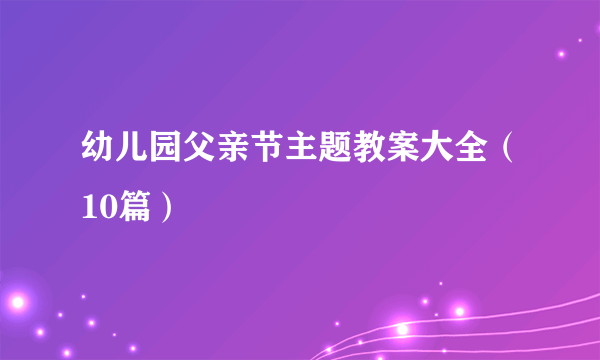 幼儿园父亲节主题教案大全（10篇）